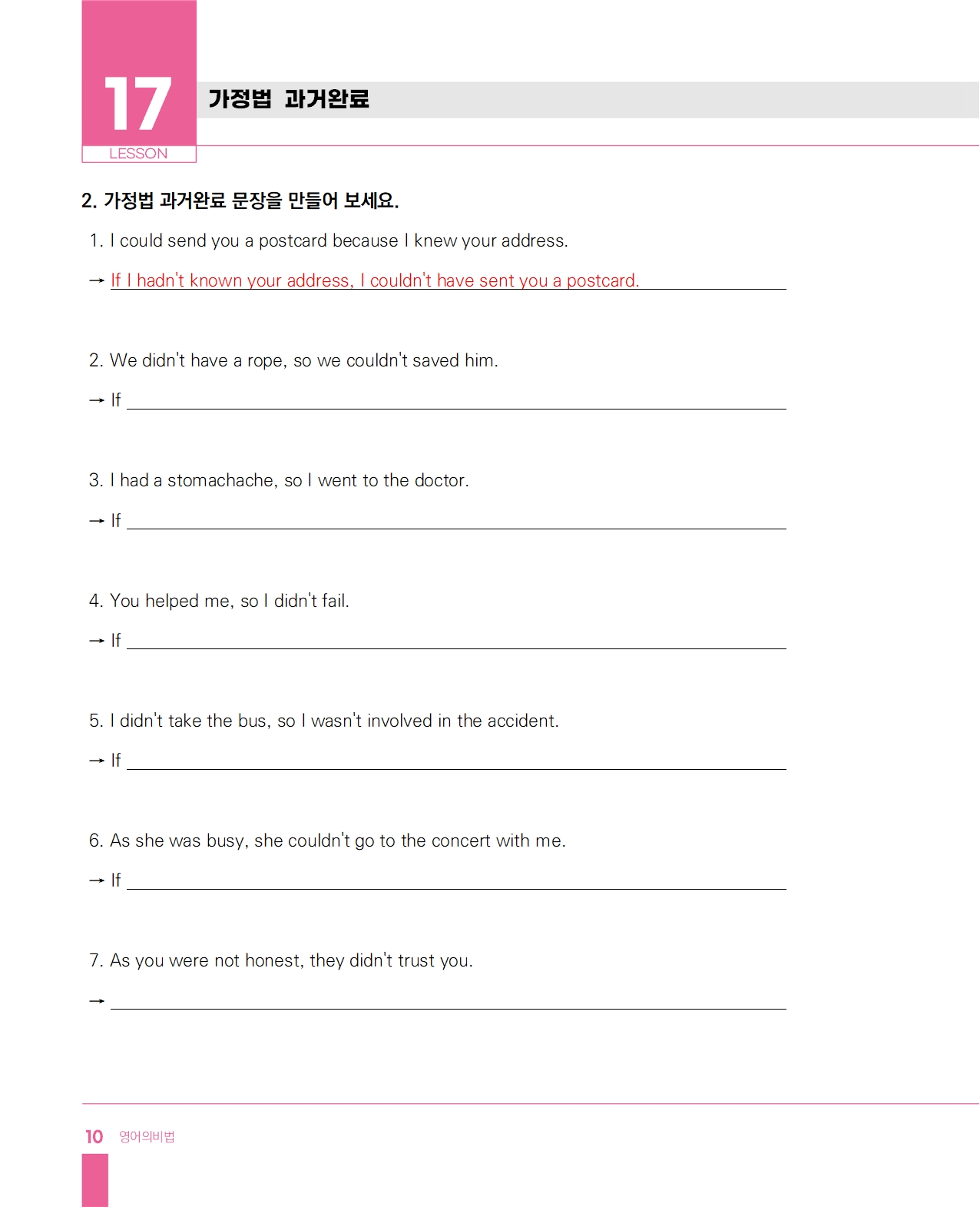 17
LESSON
가정법 과거완료

2. 가정법 과거완료 문장을 만들어 보세요.

1. I could send you a postcard because I knew your address.
→ If I hadn't known your address, I couldn't have sent you a postcard.

2. We didn't have a rope, so we couldn't saved him.
→ If

3. I had a stomachache, so I went to the doctor.
→ If

4. You helped me, so I didn't fail.
→ If

5. I didn't take the bus, so I wasn't involved in the accident.
→ If

6. As she was busy, she couldn't go to the concert with me.
→ If

7. As you were not honest, they didn't trust you.
→

10 영어의비법